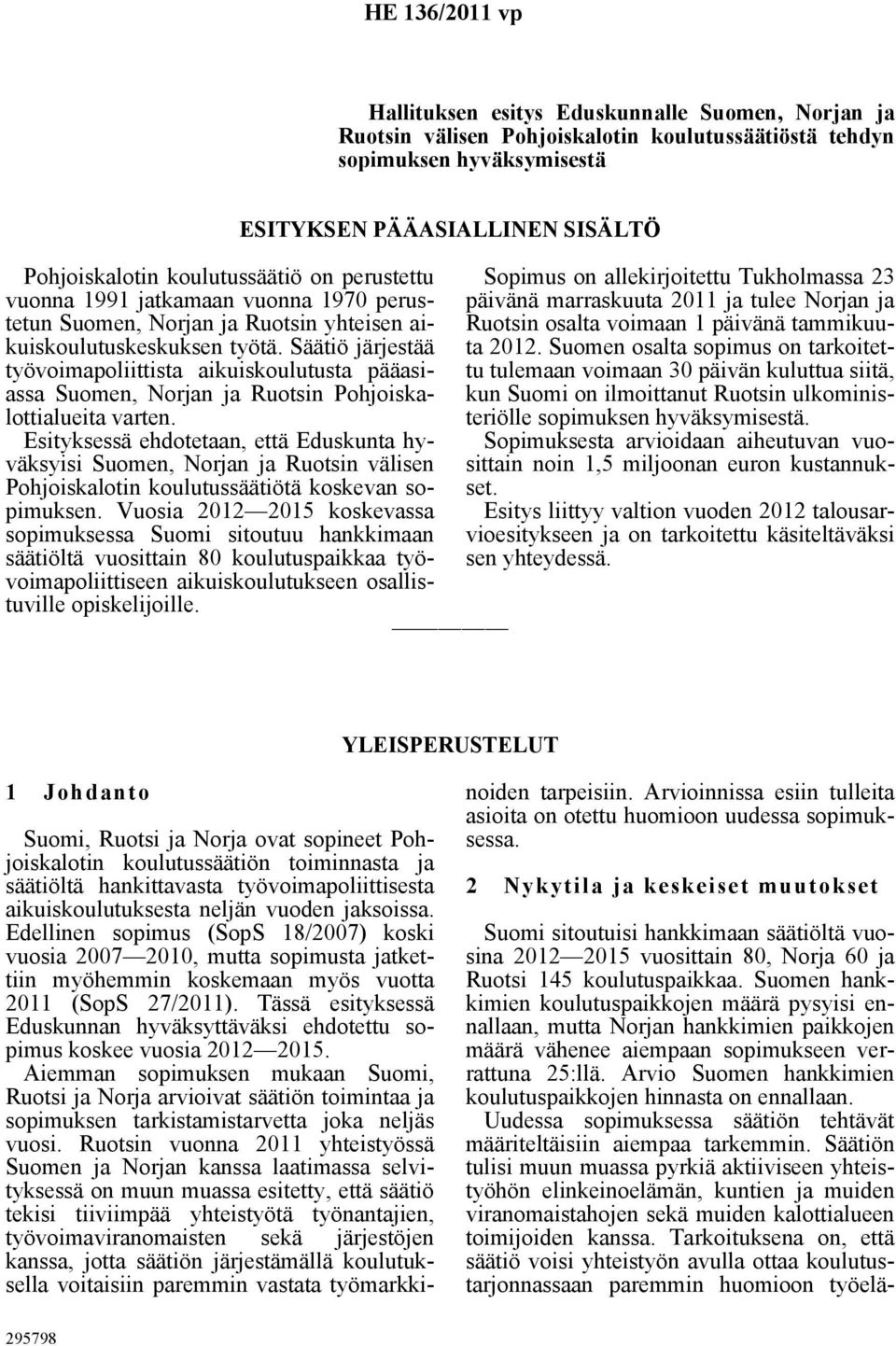 HE 136/2011 vp

Hallituksen esitys Eduskunnalle Suomen, Norjan ja Ruotsin välisen Pohjoiskalotin koulutussäätiöstä tehdyn sopimuksen hyväksymisestä

ESITYKSEN PÄÄASIALLINEN SISÄLTÖ

Pohjoiskalotin koulutussäätiö on perustettu vuonna 1991 jatkamaan vuonna 1970 perustetun Suomen, Norjan ja Ruotsin yhteisen aikuiskoulutuskeskuksen työtä. Säätiö järjestää työvoimapoliittista aikuiskoulutusta pääasiassa Suomen, Norjan ja Ruotsin Pohjoiskalottialueita varten.

Esityksessä ehdotetaan, että Eduskunta hyväksyisi Suomen, Norjan ja Ruotsin välisen Pohjoiskalotin koulutussäätiötä koskevan sopimuksen. Vuosia 2012—2015 koskevassa sopimuksessa Suomi sitoutuu hankkimaan säätiöltä vuosittain 80 koulutuspaikkaa työvoimapoliittiseen aikuiskoulutukseen osallistuville opiskelijoille.

Sopimus on allekirjoitettu Tukholmassa 23 päivänä marraskuuta 2011 ja tulee Norjan ja Ruotsin osalta voimaan 1 päivänä tammikuuta 2012. Suomen osalta sopimus on tarkoitettu tulemaan voimaan 30 päivän kuluttua siitä, kun Suomi on ilmoittanut Ruotsin ulkoministeriölle sopimuksen hyväksymisestä.

Sopimuksesta arvioidaan aiheutuvan vuosittain noin 1,5 miljoonan euron kustannukset.

Esitys liittyy valtion vuoden 2012 talousarvioesitykseen ja on tarkoitettu käsiteltäväksi sen yhteydessä.

YLEISPERUSTELUT

1 Johdanto

Suomi, Ruotsi ja Norja ovat sopineet Pohjoiskalotin koulutussäätiön toiminnasta ja säätiöltä hankittavasta työvoimapoliittisesta aikuiskoulutuksesta neljän vuoden jaksoissa. Edellinen sopimus (SopS 18/2007) koski vuosia 2007—2010, mutta sopimusta jatkettiin myöhemmin koskemaan myös vuotta 2011 (SopS 27/2011). Tässä esityksessä Eduskunnan hyväksyttäväksi ehdotettu sopimus koskee vuosia 2012—2015.

Aiemman sopimuksen mukaan Suomi, Ruotsi ja Norja arvioivat säätiön toimintaa ja sopimuksen tarkistamistarvetta joka neljäs vuosi. Ruotsin vuonna 2011 yhteistyössä Suomen ja Norjan kanssa laatimassa selvityksessä on muun muassa esitetty, että säätiö tekisi tiiviimpää yhteistyötä työnantajien, työvoimaviranomaisten sekä järjestöjen kanssa, jotta säätiön järjestämällä koulutuksella voitaisiin paremmin vastata työmarkkinoiden tarpeisiin. Arvioinnissa esiin tulleita asioita on otettu huomioon uudessa sopimuksessa.

2 Nykytila ja keskeiset muutokset

Suomi sitoutuisi hankkimaan säätiöltä vuosina 2012—2015 vuosittain 80, Norja 60 ja Ruotsi 145 koulutuspaikkaa. Suomen hankkimien koulutuspaikkojen määrä pysyisi ennallaan, mutta Norjan hankkimien paikkojen määrä vähenee aiempaan sopimukseen verrattuna 25:llä. Arvio Suomen hankkimien koulutuspaikkojen hinnasta on ennallaan.

Uudessa sopimuksessa säätiön tehtävät määriteltäisiin aiempaa tarkemmin. Säätiön tulisi muun muassa pyrkiä aktiiviseen yhteistyöhön elinkeinoelämän, kuntien ja muiden viranomaistahojen sekä muiden kalottialueen toimijoiden kanssa. Tarkoituksena on, että säätiö voisi yhteistyön avulla ottaa koulutustarjonnassaan paremmin huomioon työelä-

295798